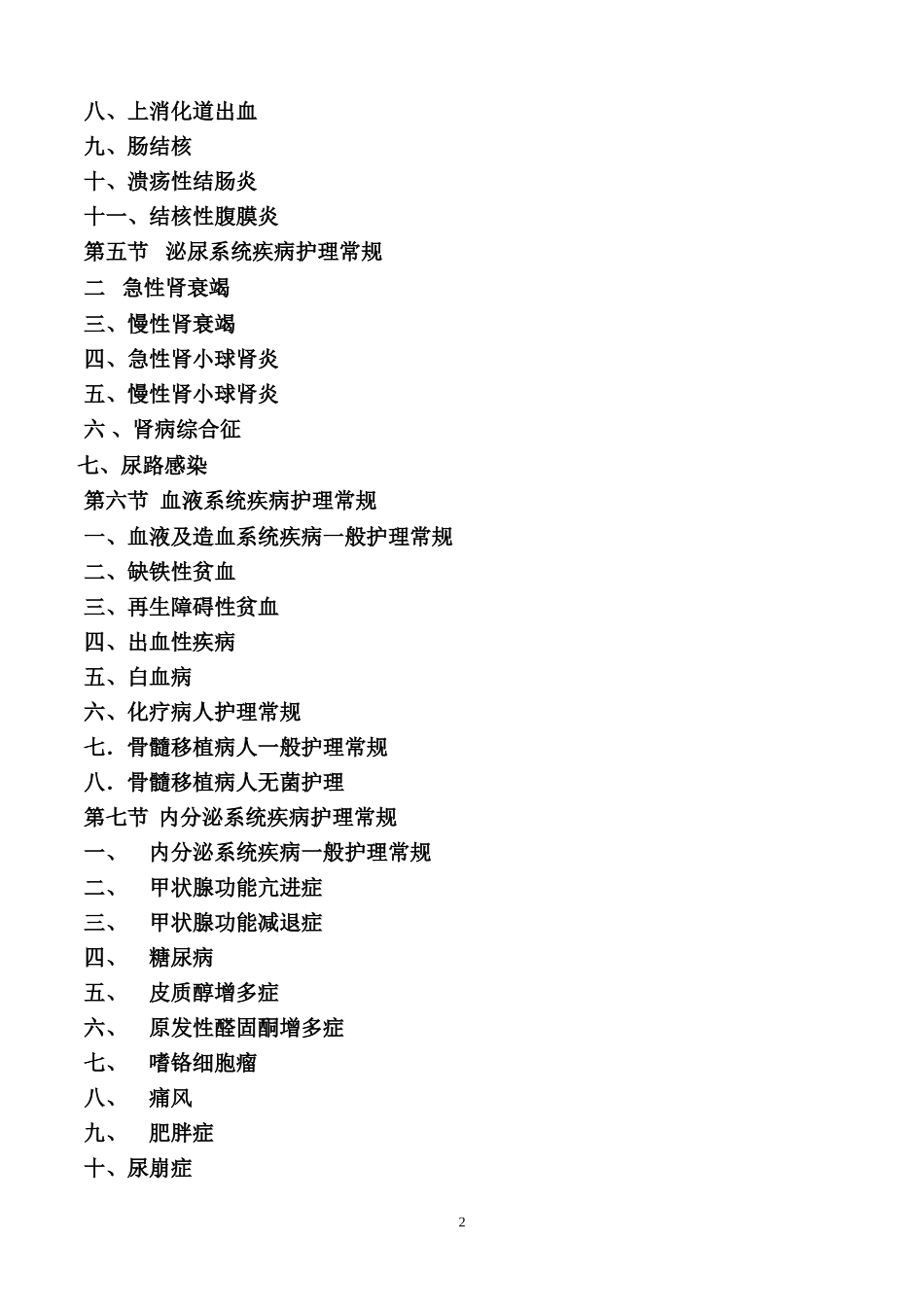 八、上消化道出血
九、肠结核
十、溃疡性结肠炎
十一、结核性腹膜炎
第五节　泌尿系统疾病护理常规
二　急性肾衰竭
三、慢性肾衰竭
四、急性肾小球肾炎
五、慢性肾小球肾炎
六 、肾病综合征
七、尿路感染
第六节　血液系统疾病护理常规
一、血液及造血系统疾病一般护理常规
二、缺铁性贫血
三、再生障碍性贫血
四、出血性疾病
五、白血病
六、化疗病人护理常规
七．骨髓移植病人一般护理常规
八．骨髓移植病人无菌护理
第七节　内分泌系统疾病护理常规
一、　内分泌系统疾病一般护理常规
二、　甲状腺功能亢进症
三、　甲状腺功能减退症
四、　糖尿病
五、　皮质醇增多症
六、　原发性醛固酮增多症
七、　嗜铬细胞瘤
八、　痛风
九、　肥胖症
十、尿崩症

2